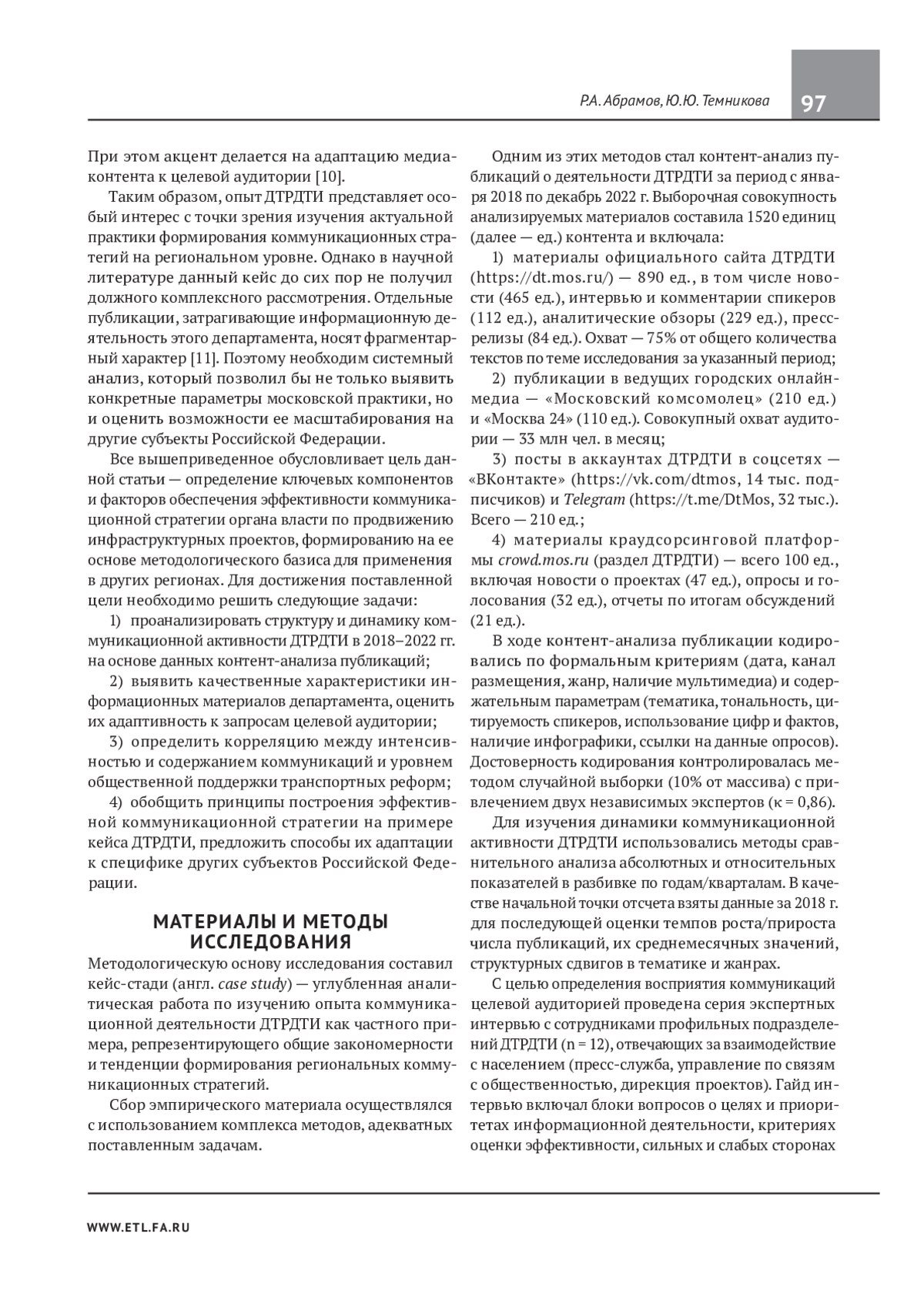 Р.А. Абрамов, Ю.Ю. Темникова

97

При этом акцент делается на адаптацию медиаконтента к целевой аудитории [10].

Таким образом, опыт ДТРДТИ представляет особый интерес с точки зрения изучения актуальной практики формирования коммуникационных стратегий на региональном уровне. Однако в научной литературе данный кейс до сих пор не получил должного комплексного рассмотрения. Отдельные публикации, затрагивающие информационную деятельность этого департамента, носят фрагментарный характер [11]. Поэтому необходим системный анализ, который позволил бы не только выявить конкретные параметры московской практики, но и оценить возможности ее масштабирования на другие субъекты Российской Федерации.

Все вышеприведенное обусловливает цель данной статьи — определение ключевых компонентов и факторов обеспечения эффективности коммуникационной стратегии органа власти по продвижению инфраструктурных проектов, формированию на ее основе методологического базиса для применения в других регионах. Для достижения поставленной цели необходимо решить следующие задачи:

1) проанализировать структуру и динамику коммуникационной активности ДТРДТИ в 2018–2022 гг. на основе данных контент-анализа публикаций;

2) выявить качественные характеристики информационных материалов департамента, оценить их адаптивность к запросам целевой аудитории;

3) определить корреляцию между интенсивностью и содержанием коммуникаций и уровнем общественной поддержки транспортных реформ;

4) обобщить принципы построения эффективной коммуникационной стратегии на примере кейса ДТРДТИ, предложить способы их адаптации к специфике других субъектов Российской Федерации.

МАТЕРИАЛЫ И МЕТОДЫ ИССЛЕДОВАНИЯ

Методологическую основу исследования составил кейс-стади (англ. case study) — углубленная аналитическая работа по изучению опыта коммуникационной деятельности ДТРДТИ как частного примера, репрезентирующего общие закономерности и тенденции формирования региональных коммуникационных стратегий.

Сбор эмпирического материала осуществлялся с использованием комплекса методов, адекватных поставленным задачам.

Одним из этих методов стал контент-анализ публикаций о деятельности ДТРДТИ за период с января 2018 по декабрь 2022 г. Выборочная совокупность анализируемых материалов составила 1520 единиц (далее — ед.) контента и включала:

1) материалы официального сайта ДТРДТИ (https://dt.mos.ru/) — 890 ед., в том числе новости (465 ед.), интервью и комментарии спикеров (112 ед.), аналитические обзоры (229 ед.), пресс-релизы (84 ед.). Охват — 75% от общего количества текстов по теме исследования за указанный период;

2) публикации в ведущих городских онлайн-медиа — «Московский комсомолец» (210 ед.) и «Москва 24» (110 ед.). Совокупный охват аудитории — 33 млн чел. в месяц;

3) посты в аккаунтах ДТРДТИ в соцсетях — «ВКонтакте» (https://vk.com/dtmos, 14 тыс. подписчиков) и Telegram (https://t.me/DtMos, 32 тыс.). Всего — 210 ед.;

4) материалы краудсорсинговой платформы crowd.mos.ru (раздел ДТРДТИ) — всего 100 ед., включая новости о проектах (47 ед.), опросы и голосования (32 ед.), отчеты по итогам обсуждений (21 ед.).

В ходе контент-анализа публикации кодировались по формальным критериям (дата, канал размещения, жанр, наличие мультимедиа) и содержательным параметрам (тематика, тональность, цитируемость спикеров, использование цифр и фактов, наличие инфографики, ссылки на данные опросов). Достоверность кодирования контролировалась методом случайной выборки (10% от массива) с привлечением двух независимых экспертов (κ = 0,86).

Для изучения динамики коммуникационной активности ДТРДТИ использовались методы сравнительного анализа абсолютных и относительных показателей в разбивке по годам/кварталам. В качестве начальной точки отсчета взяты данные за 2018 г. для последующей оценки темпов роста/прироста числа публикаций, их среднемесячных значений, структурных сдвигов в тематике и жанрах.

С целью определения восприятия коммуникаций целевой аудиторией проведена серия экспертных интервью с сотрудниками профильных подразделений ДТРДТИ (n = 12), отвечающих за взаимодействие с населением (пресс-служба, управление по связям с общественностью, дирекция проектов). Гайд интервью включал блоки вопросов о целях и приоритетах информационной деятельности, критериях оценки эффективности, сильных и слабых сторонах

WWW.ETL.FA.RU